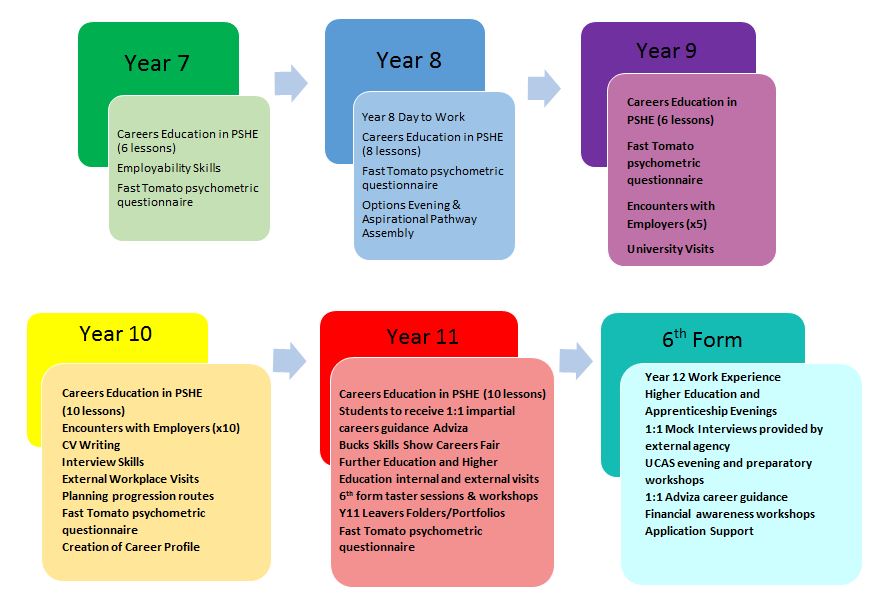 Year 7

Careers Education in PSHE (6 lessons)

Employability Skills

Fast Tomato psychometric questionnaire

Year 8

Year 8 Day to Work

Careers Education in PSHE (8 lessons)

Fast Tomato psychometric questionnaire

Options Evening & Aspirational Pathway Assembly

Year 9

Careers Education in PSHE (6 lessons)

Fast Tomato psychometric questionnaire

Encounters with Employers (x5)

University Visits

Year 10

Careers Education in PSHE (10 lessons)
Encounters with Employers (x10)
CV Writing
Interview Skills
External Workplace Visits
Planning progression routes
Fast Tomato psychometric questionnaire
Creation of Career Profile

Year 11

Careers Education in PSHE (10 lessons)
Students to receive 1:1 impartial careers guidance Adviza
Bucks Skills Show Careers Fair
Further Education and Higher Education internal and external visits
$6^{th}$ form taster sessions & workshops
Y11 Leavers Folders/Portfolios
Fast Tomato psychometric questionnaire

$6^{th}$ Form

Year 12 Work Experience
Higher Education and Apprenticeship Evenings
1:1 Mock Interviews provided by external agency
UCAS evening and preparatory workshops
1:1 Adviza career guidance
Financial awareness workshops
Application Support